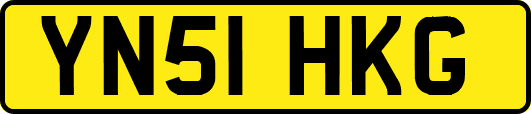 YN51 HKG